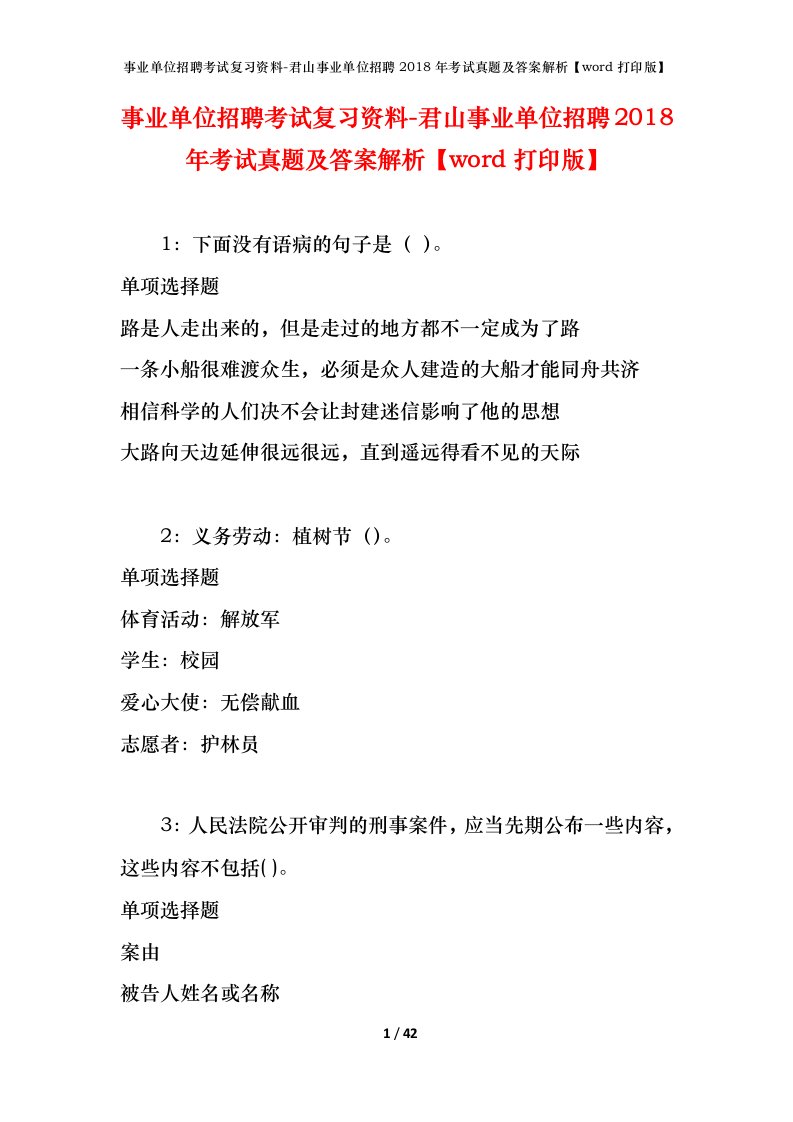 事业单位招聘考试复习资料-君山事业单位招聘 2018 年考试真题及答案解析【word 打印版】

事业单位招聘考试复习资料-君山事业单位招聘2018年考试真题及答案解析【word 打印版】

1：下面没有语病的句子是（ ）。

单项选择题

路是人走出来的，但是走过的地方都不一定成为了路

一条小船很难渡众生，必须是众人建造的大船才能同舟共济

相信科学的人们决不会让封建迷信影响了他的思想

大路向天边延伸很远很远，直到遥远得看不见的天际

2：义务劳动：植树节（）。

单项选择题

体育活动：解放军

学生：校园

爱心大使：无偿献血

志愿者：护林员

3：人民法院公开审判的刑事案件，应当先期公布一些内容，这些内容不包括()。

单项选择题

案由

被告人姓名或名称

1 / 42